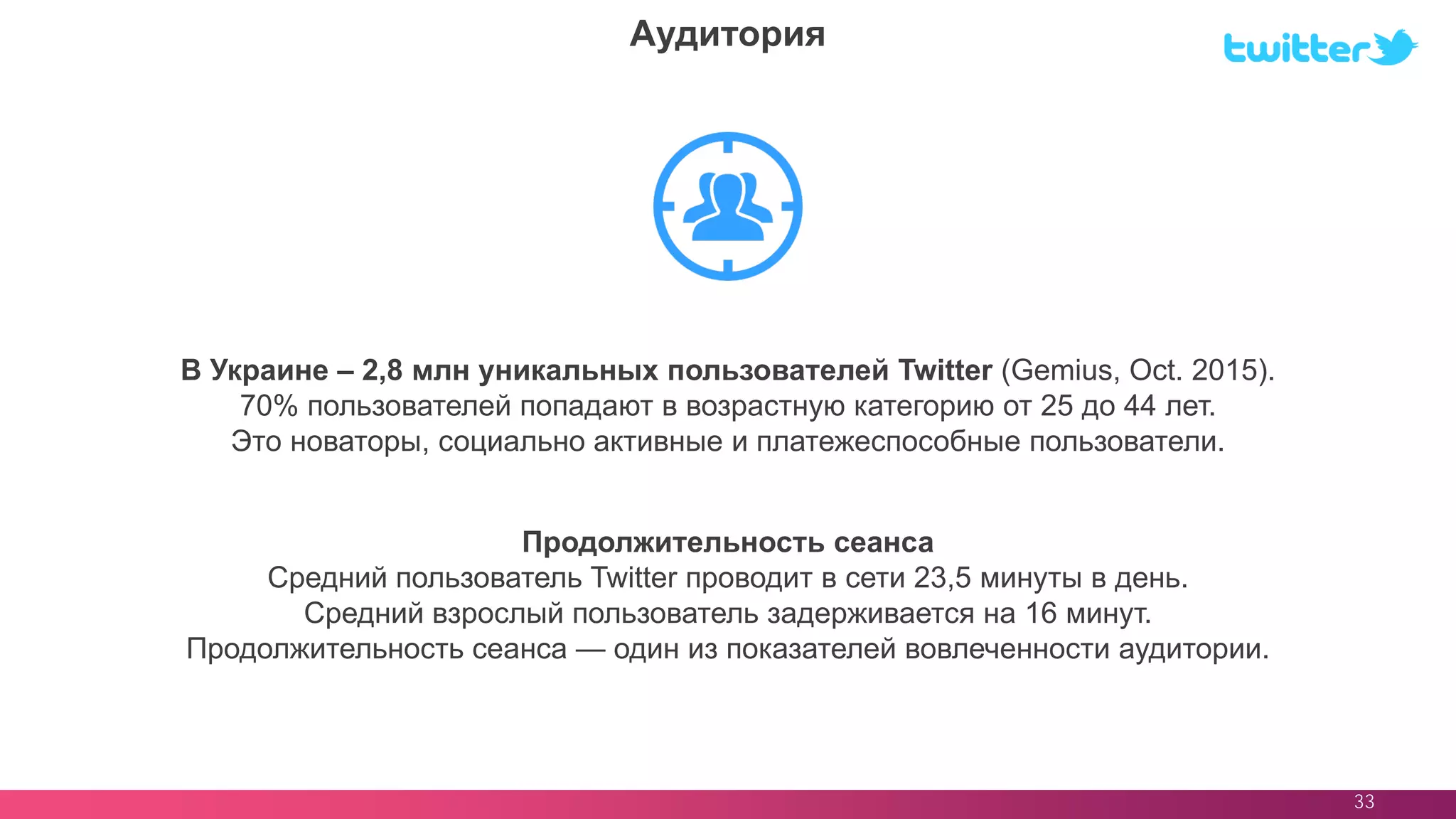 Аудитория

twitter

В Украине – 2,8 млн уникальных пользователей Twitter (Gemius, Oct. 2015).
70% пользователей попадают в возрастную категорию от 25 до 44 лет.
Это новаторы, социально активные и платежеспособные пользователи.

Продолжительность сеанса
Средний пользователь Twitter проводит в сети 23,5 минуты в день.
Средний взрослый пользователь задерживается на 16 минут.
Продолжительность сеанса — один из показателей вовлеченности аудитории.

33